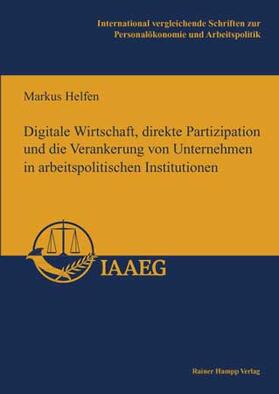 International vergleichende Schriften zur Personalökonomie und Arbeitspolitik

Markus Helfen

Digitale Wirtschaft, direkte Partizipation und die Verankerung von Unternehmen in arbeitspolitischen Institutionen

IAAEG

Rainer Hampp Verlag